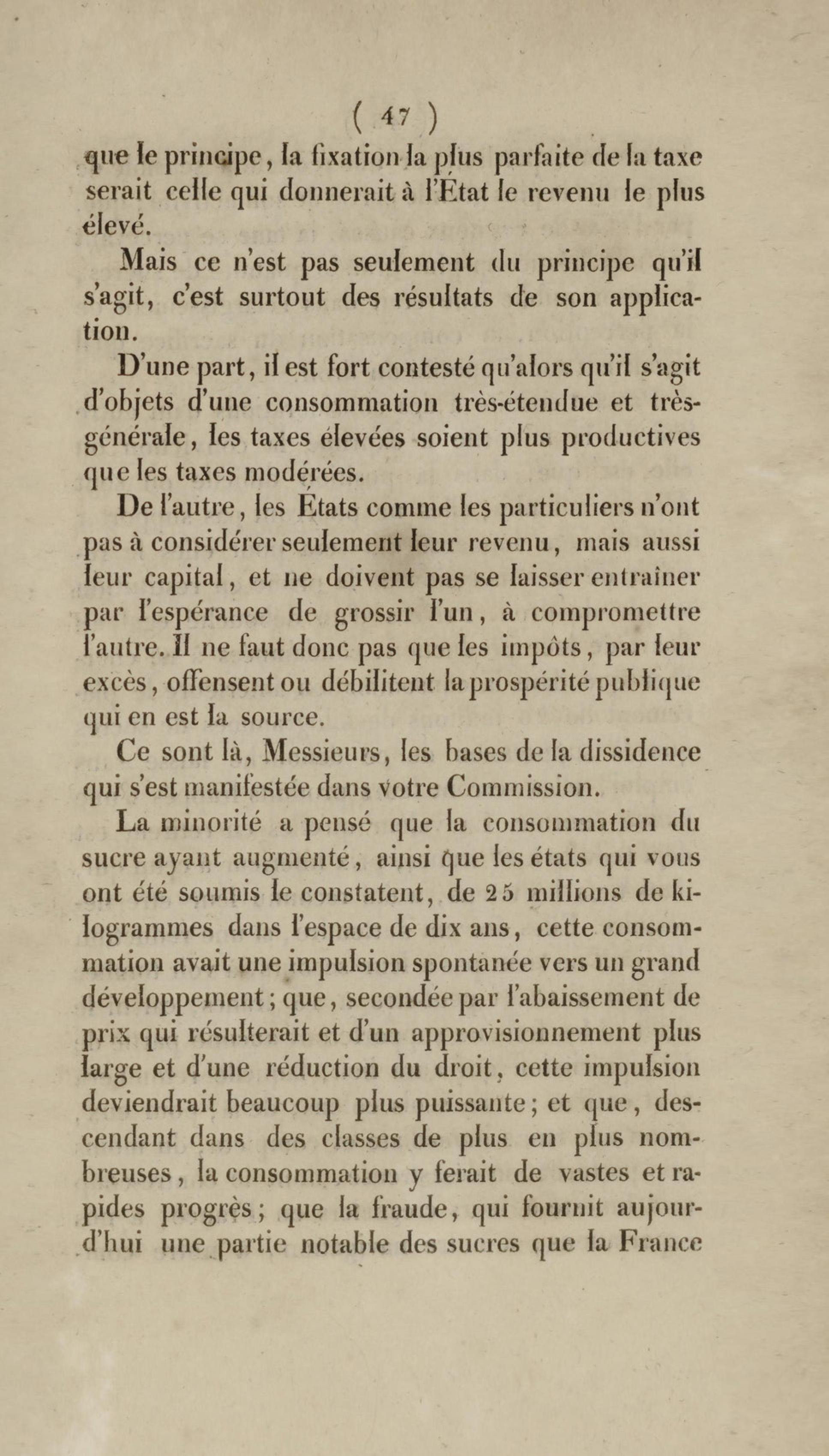 ( 47 )

que le principe, la fixation la plus parfaite de la taxe serait celle qui donnerait à l'État le revenu le plus élevé.

Mais ce n'est pas seulement du principe qu'il s'agit, c'est surtout des résultats de son application.

D'une part, il est fort contesté qu'alors qu'il s'agit d'objets d'une consommation très-étendue et très-générale, les taxes élevées soient plus productives que les taxes modérées.

De l'autre, les États comme les particuliers n'ont pas à considérer seulement leur revenu, mais aussi leur capital, et ne doivent pas se laisser entraîner par l'espérance de grossir l'un, à compromettre l'autre. Il ne faut donc pas que les impôts, par leur excès, offensent ou débilitent la prospérité publique qui en est la source.

Ce sont là, Messieurs, les bases de la dissidence qui s'est manifestée dans votre Commission.

La minorité a pensé que la consommation du sucre ayant augmenté, ainsi que les états qui vous ont été soumis le constatent, de 25 millions de kilogrammes dans l'espace de dix ans, cette consommation avait une impulsion spontanée vers un grand développement; que, secondée par l'abaissement de prix qui résulterait et d'un approvisionnement plus large et d'une réduction du droit, cette impulsion deviendrait beaucoup plus puissante; et que, descendant dans des classes de plus en plus nombreuses, la consommation y ferait de vastes et rapides progrès; que la fraude, qui fournit aujourd'hui une partie notable des sucres que la France